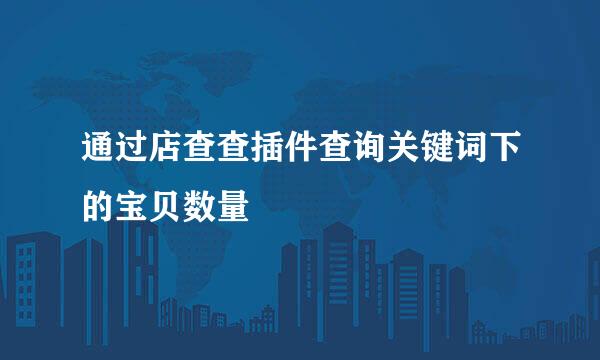 通过店查查插件查询关键词下的宝贝数量